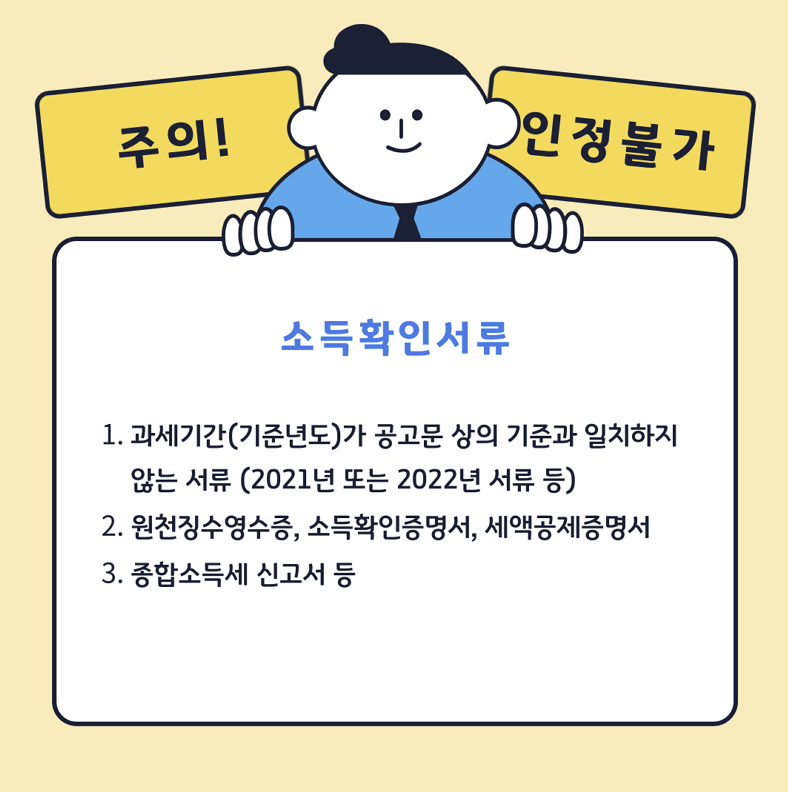 주의!

인정불가

소득확인서류

1. 과세기간(기준년도)가 공고문 상의 기준과 일치하지 않는 서류 (2021년 또는 2022년 서류 등)

2. 원천징수영수증, 소득확인증명서, 세액공제증명서

3. 종합소득세 신고서 등